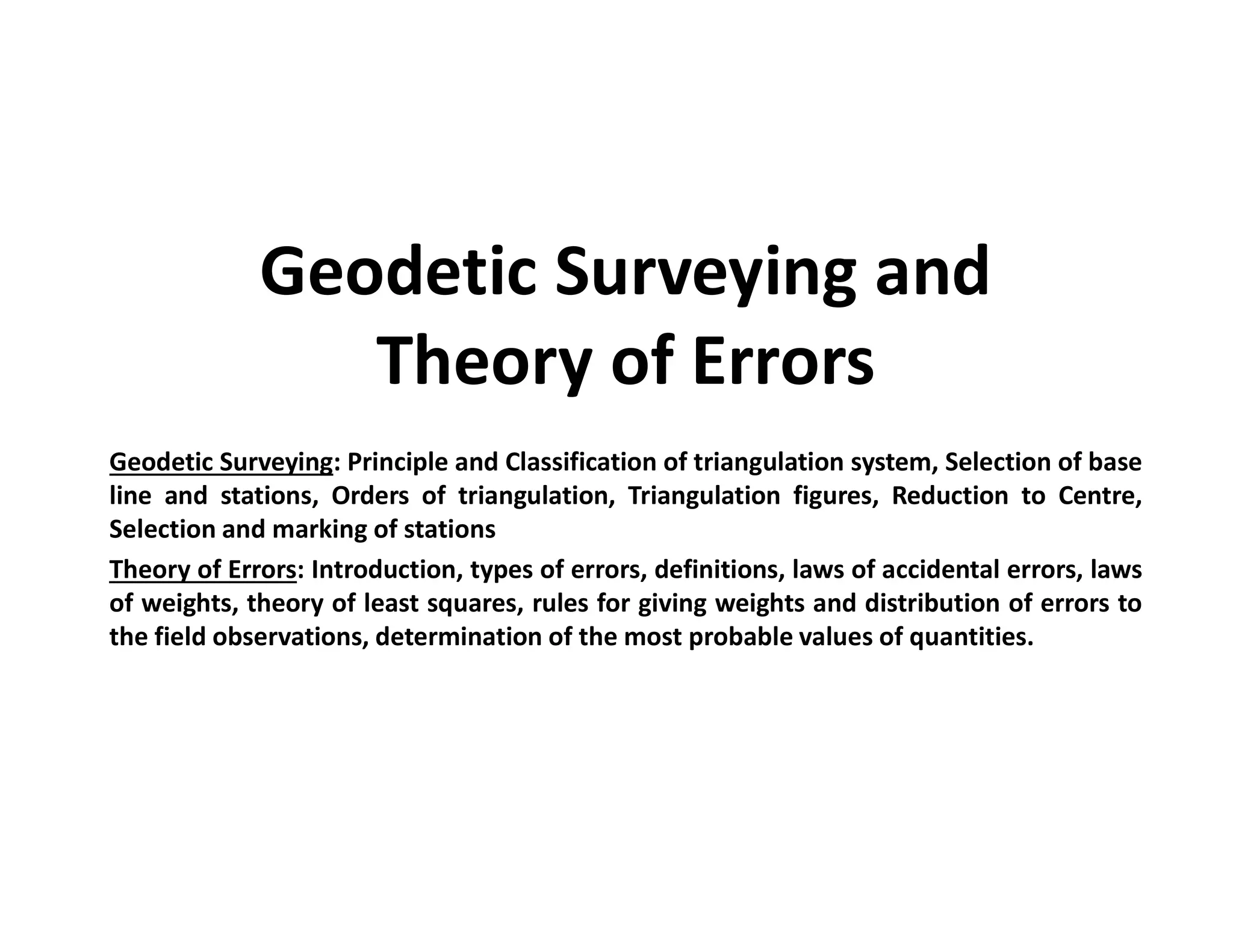 Geodetic Surveying and Theory of Errors

Geodetic Surveying: Principle and Classification of triangulation system, Selection of base line and stations, Orders of triangulation, Triangulation figures, Reduction to Centre, Selection and marking of stations

Theory of Errors: Introduction, types of errors, definitions, laws of accidental errors, laws of weights, theory of least squares, rules for giving weights and distribution of errors to the field observations, determination of the most probable values of quantities.